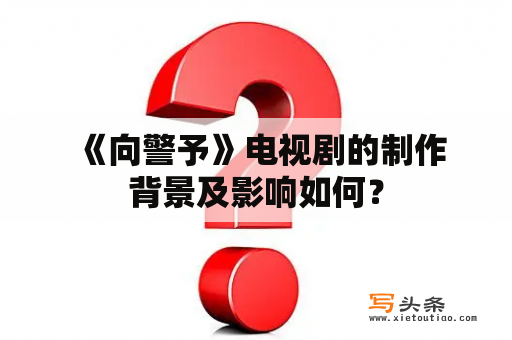 《向警予》电视剧的制作背景及影响如何？

写头条
www.xietoutiao.com